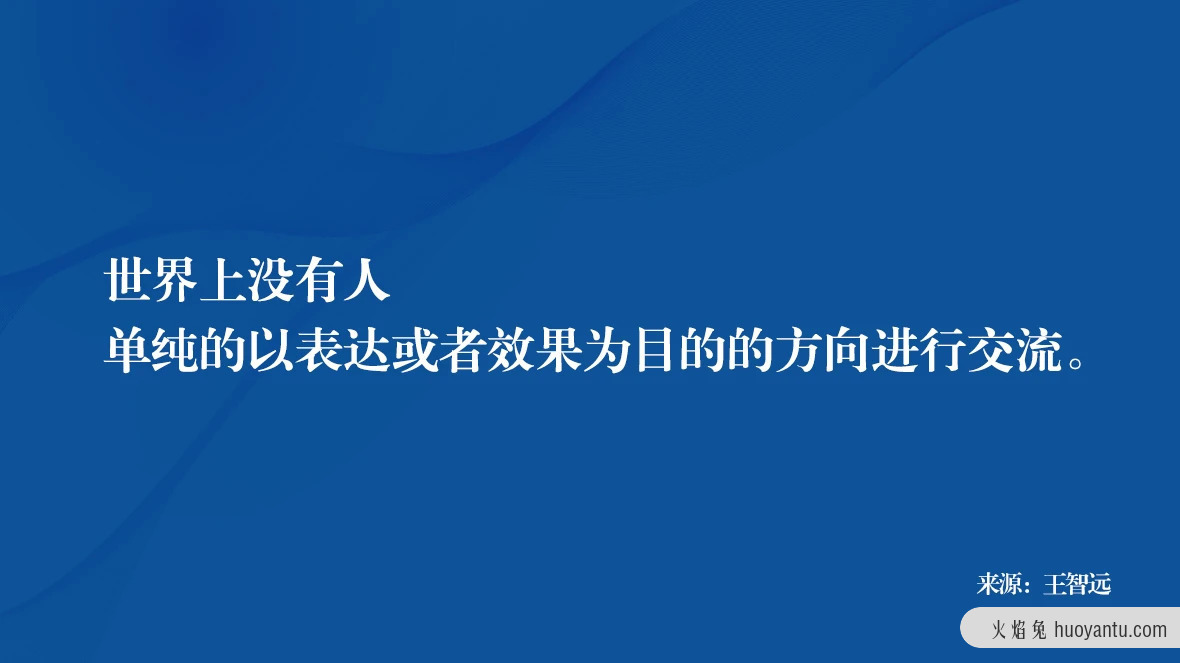 世界上没有人
单纯的以表达或者效果为目的的方向进行交流。

来源：王智远

火焰兔 huoyantu.com